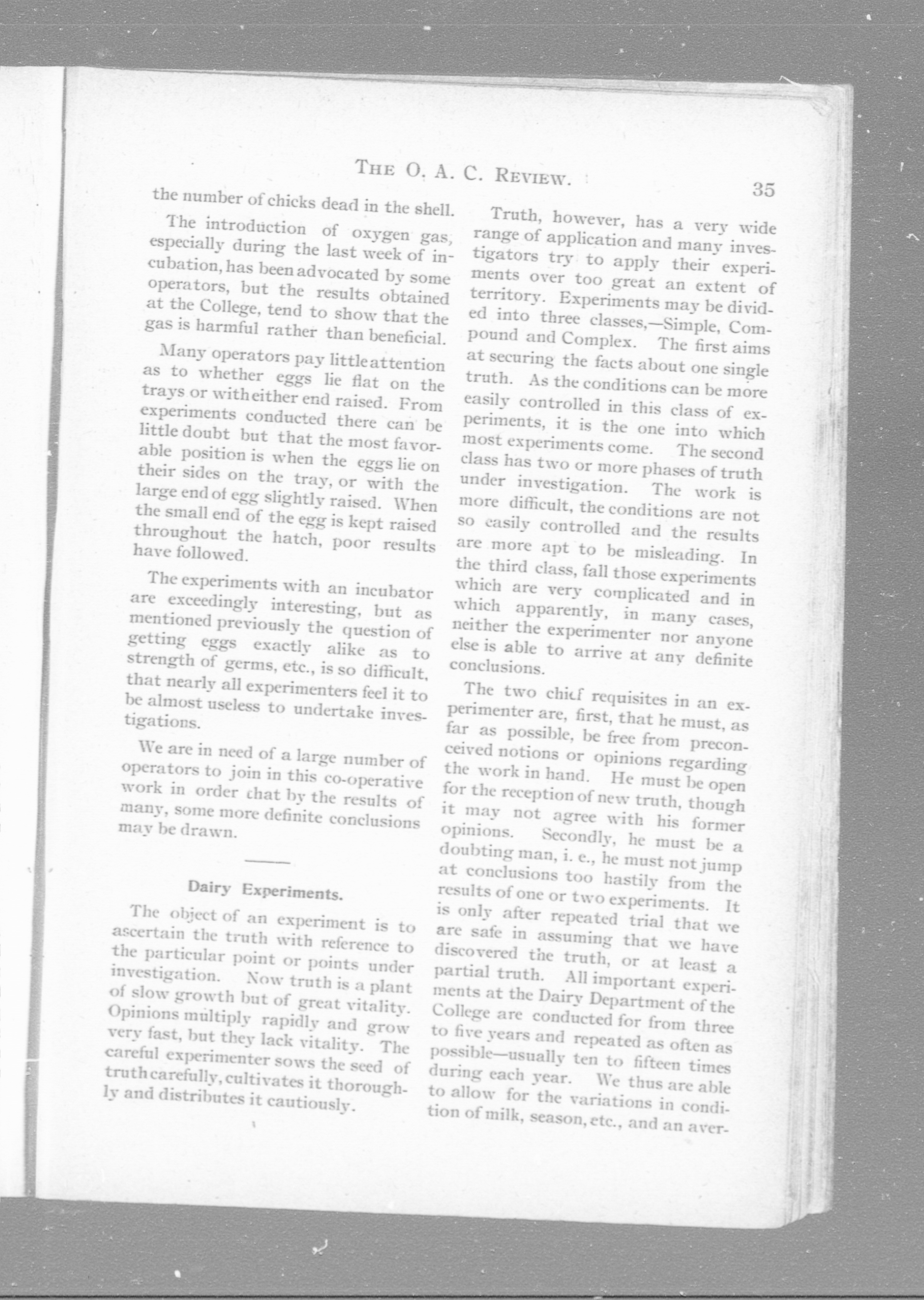 THE O. A. C. REVIEW. 35

the number of chicks dead in the shell.

The introduction of oxygen gas, especially during the last week of incubation, has been advocated by some operators, but the results obtained at the College, tend to show that the gas is harmful rather than beneficial.

Many operators pay little attention as to whether eggs lie flat on the trays or with either end raised. From experiments conducted there can be little doubt but that the most favorable position is when the eggs lie on their sides on the tray, or with the large end of egg slightly raised. When the small end of the egg is kept raised throughout the hatch, poor results have followed.

The experiments with an incubator are exceedingly interesting, but as mentioned previously the question of getting eggs exactly alike as to strength of germs, etc., is so difficult, that nearly all experimenters feel it to be almost useless to undertake investigations.

We are in need of a large number of operators to join in this co-operative work in order that by the results of many, some more definite conclusions may be drawn.

Dairy Experiments.

The object of an experiment is to ascertain the truth with reference to the particular point or points under investigation. Now truth is a plant of slow growth but of great vitality. Opinions multiply rapidly and grow very fast, but they lack vitality. The careful experimenter sows the seed of truth carefully, cultivates it thoroughly and distributes it cautiously.

Truth, however, has a very wide range of application and many investigators try to apply their experiments over too great an extent of territory. Experiments may be divided into three classes,—Simple, Compound and Complex. The first aims at securing the facts about one single truth. As the conditions can be more easily controlled in this class of experiments, it is the one into which most experiments come. The second class has two or more phases of truth under investigation. The work is more difficult, the conditions are not so easily controlled and the results are more apt to be misleading. In the third class, fall those experiments which are very complicated and in which apparently, in many cases, neither the experimenter nor anyone else is able to arrive at any definite conclusions.

The two chief requisites in an experimenter are, first, that he must, as far as possible, be free from preconceived notions or opinions regarding the work in hand. He must be open for the reception of new truth, though it may not agree with his former opinions. Secondly, he must be a doubting man, i. e., he must not jump at conclusions too hastily from the results of one or two experiments. It is only after repeated trial that we are safe in assuming that we have discovered the truth, or at least a partial truth. All important experiments at the Dairy Department of the College are conducted for from three to five years and repeated as often as possible—usually ten to fifteen times during each year. We thus are able to allow for the variations in condition of milk, season, etc., and an aver-